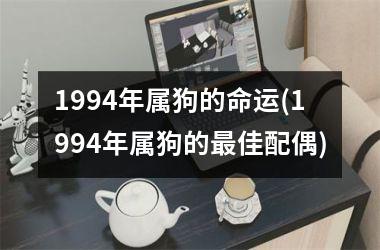 1994年属狗的命运(1994年属狗的最佳配偶)